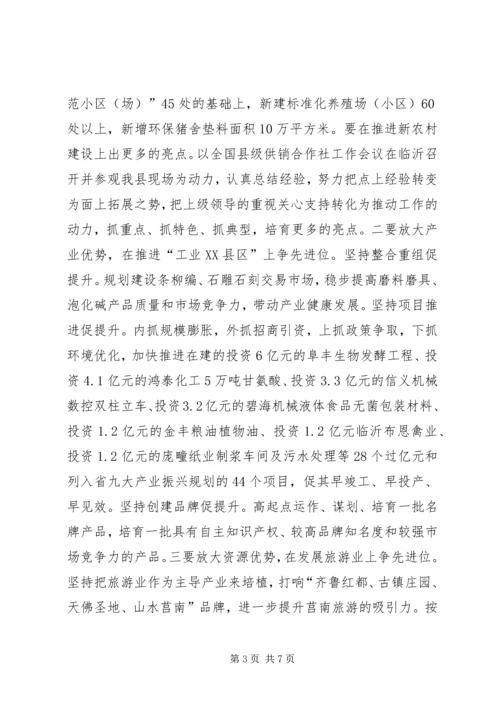 范小区（场）”45处的基础上，新建标准化养殖场（小区）60处以上，新增环保猪舍垫料面积10万平方米。要在推进新农村建设上出更多的亮点。以全国县级供销合作社工作会议在临沂召开并参观我县现场为动力，认真总结经验，努力把点上经验转变为面上拓展之势，把上级领导的重视关心支持转化为推动工作的动力，抓重点、抓特色、抓典型，培育更多的亮点。二要放大产业优势，在推进“工业XX县区”上争先进位。坚持整合重组促提升。规划建设条柳编、石雕石刻交易市场，稳步提高磨料磨具、泡化碱产品质量和市场竞争力，带动产业健康发展。坚持项目推进促提升。内抓规模膨胀，外抓招商引资，上抓政策争取，下抓环境优化，加快推进在建的投资6亿元的阜丰生物发酵工程、投资4.1亿元的鸿泰化工5万吨甘氨酸、投资3.3亿元的信义机械数控双柱立车、投资3.2亿元的碧海机械液体食品无菌包装材料、投资1.2亿元的金丰粮油植物油、投资1.2亿元临沂布恩禽业、投资1.2亿元的庞疃纸业制浆车间及污水处理等28个过亿元和列入省九大产业振兴规划的44个项目，促其早竣工、早投产、早见效。坚持创建品牌促提升。高起点运作、谋划、培育一批名牌产品，培育一批具有自主知识产权、较高品牌知名度和较强市场竞争力的产品。三要放大资源优势，在发展旅游业上争先进位。坚持把旅游业作为主导产业来培植，打响“齐鲁红都、古镇庄园、天佛圣地、山水莒南”品牌，进一步提升莒南旅游的吸引力。按

第3页 共7页